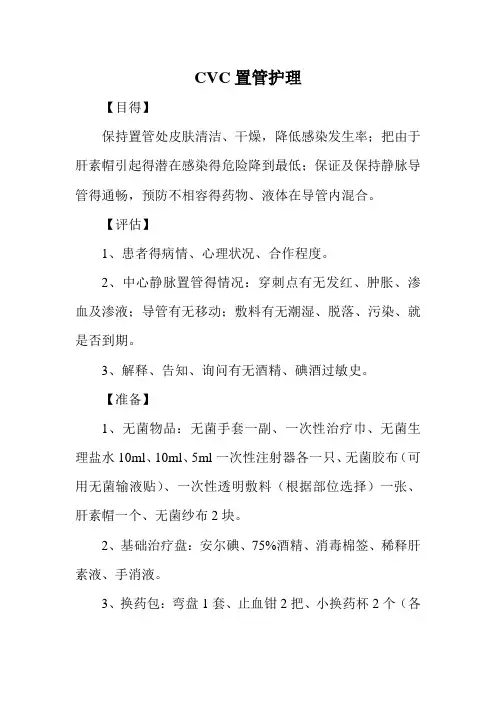 CVC 置管护理

【目得】

保持置管处皮肤清洁、干燥，降低感染发生率；把由于肝素帽引起得潜在感染得危险降到最低；保证及保持静脉导管得通畅，预防不相容得药物、液体在导管内混合。

【评估】

1、患者得病情、心理状况、合作程度。

2、中心静脉置管得情况：穿刺点有无发红、肿胀、渗血及渗液；导管有无移动；敷料有无潮湿、脱落、污染、就是否到期。

3、解释、告知、询问有无酒精、碘酒过敏史。

【准备】

1、无菌物品：无菌手套一副、一次性治疗巾、无菌生理盐水 10ml、10ml、5ml 一次性注射器各一只、无菌胶布（可用无菌输液贴）、一次性透明敷料（根据部位选择）一张、肝素帽一个、无菌纱布 2 块。

2、基础治疗盘：安尔碘、75%酒精、消毒棉签、稀释肝素液、手消液。

3、换药包：弯盘 1 套、止血钳 2 把、小换药杯 2 个（各